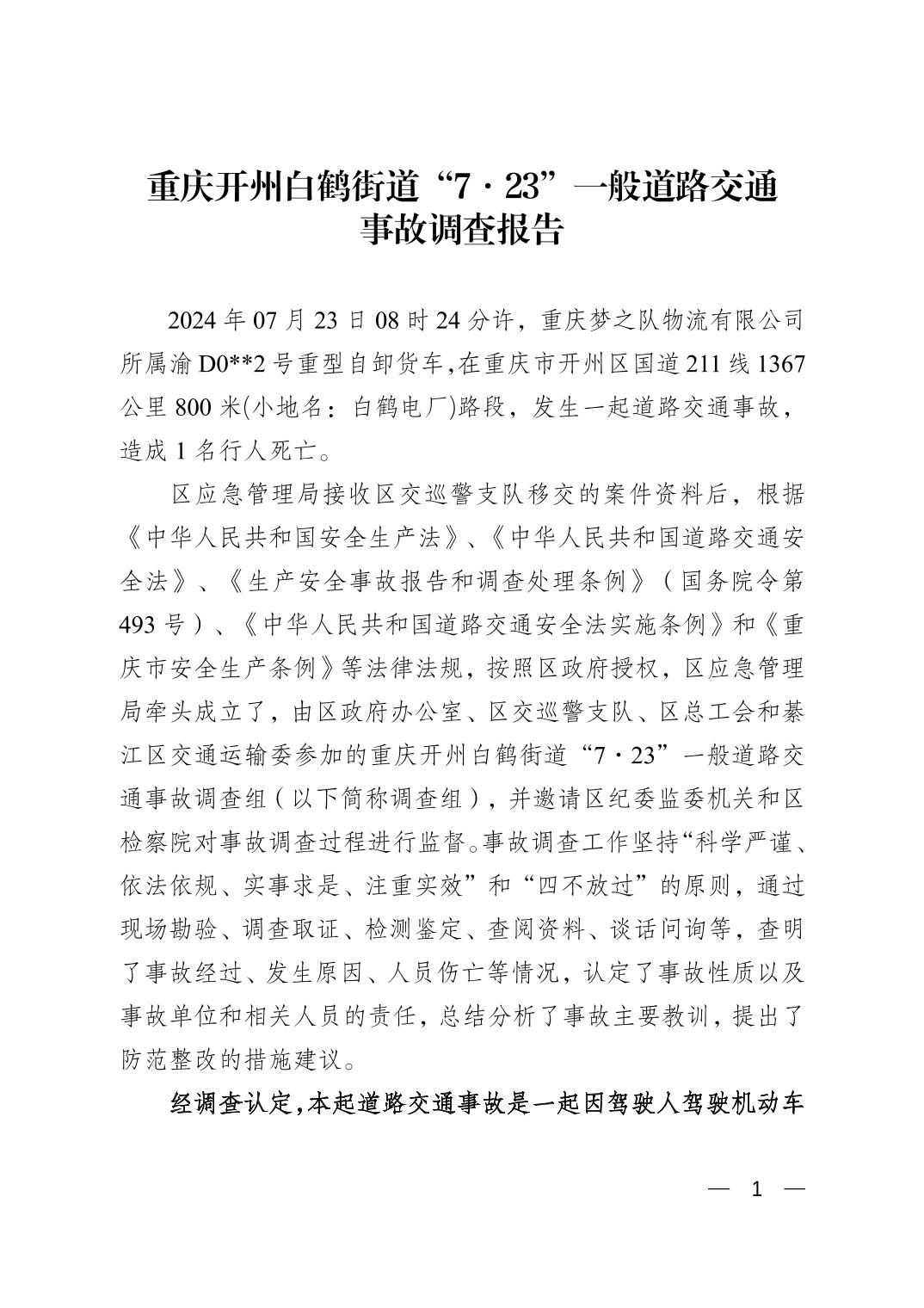 重庆开州白鹤街道“7·23”一般道路交通事故调查报告

2024 年 07 月 23 日 08 时 24 分许，重庆梦之队物流有限公司所属渝 D0**2 号重型自卸货车,在重庆市开州区国道 211 线 1367 公里 800 米(小地名：白鹤电厂)路段，发生一起道路交通事故，造成 1 名行人死亡。

区应急管理局接收区交巡警支队移交的案件资料后，根据《中华人民共和国安全生产法》、《中华人民共和国道路交通安全法》、《生产安全事故报告和调查处理条例》（国务院令第 493 号）、《中华人民共和国道路交通安全法实施条例》和《重庆市安全生产条例》等法律法规，按照区政府授权，区应急管理局牵头成立了，由区政府办公室、区交巡警支队、区总工会和綦江区交通运输委参加的重庆开州白鹤街道“7·23”一般道路交通事故调查组（以下简称调查组），并邀请区纪委监委机关和区检察院对事故调查过程进行监督。事故调查工作坚持“科学严谨、依法依规、实事求是、注重实效”和“四不放过”的原则，通过现场勘验、调查取证、检测鉴定、查阅资料、谈话问询等，查明了事故经过、发生原因、人员伤亡等情况，认定了事故性质以及事故单位和相关人员的责任，总结分析了事故主要教训，提出了防范整改的措施建议。

经调查认定,本起道路交通事故是一起因驾驶人驾驶机动车

— 1 —